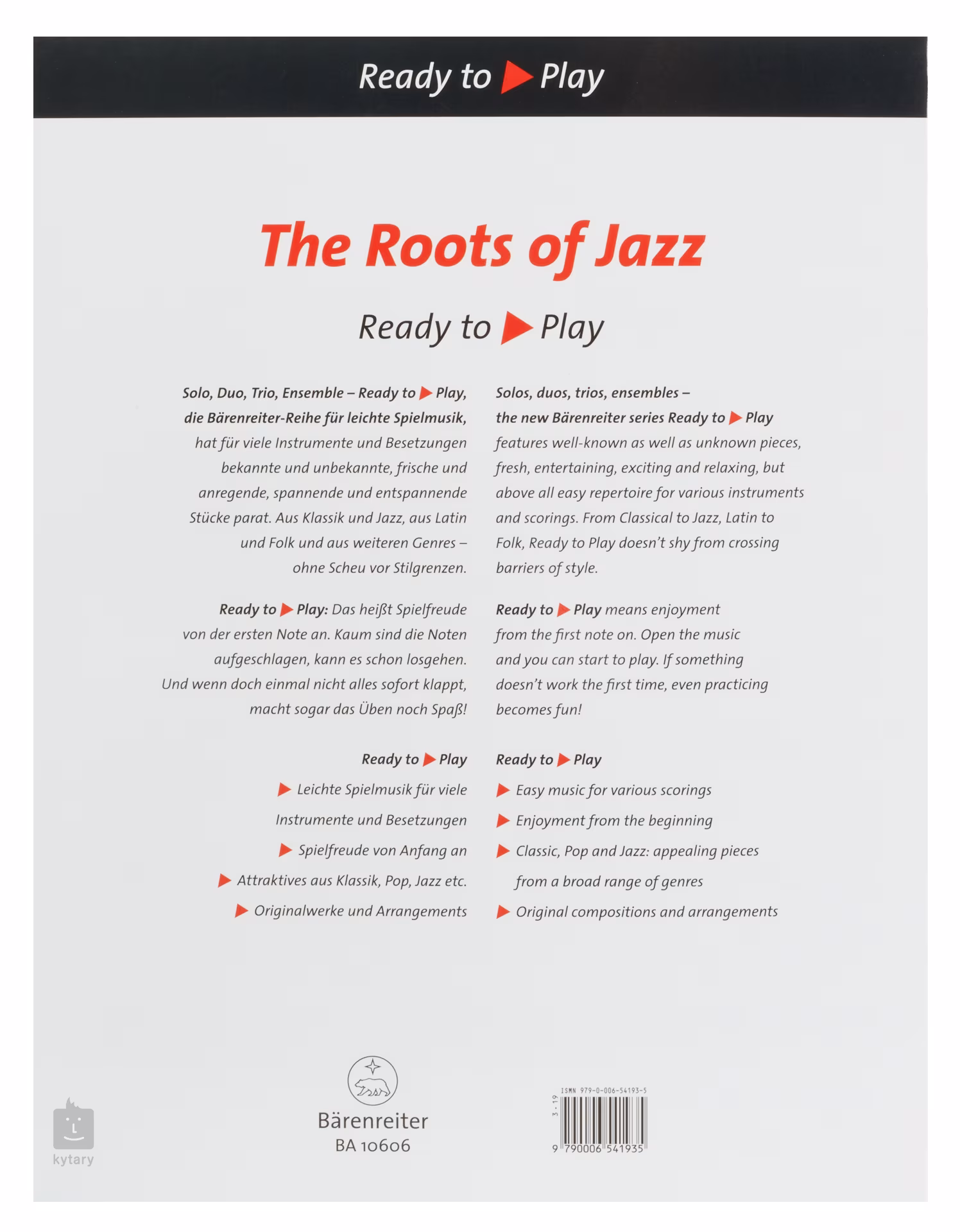 Ready to ▶ Play

The Roots of Jazz

Ready to ▶ Play

Solo, Duo, Trio, Ensemble – Ready to ▶ Play, die Bärenreiter-Reihe für leichte Spielmusik, hat für viele Instrumente und Besetzungen bekannte und unbekannte, frische und anregende, spannende und entspannende Stücke parat. Aus Klassik und Jazz, aus Latin und Folk und aus weiteren Genres – ohne Scheu vor Stilgrenzen.

Ready to ▶ Play: Das heißt Spielfreude von der ersten Note an. Kaum sind die Noten aufgeschlagen, kann es schon losgehen. Und wenn doch einmal nicht alles sofort klappt, macht sogar das Üben noch Spaß!

Ready to ▶ Play

▶ Leichte Spielmusik für viele Instrumente und Besetzungen

▶ Spielfreude von Anfang an

▶ Attraktives aus Klassik, Pop, Jazz etc.

▶ Originalwerke und Arrangements

Solos, duos, trios, ensembles – the new Bärenreiter series Ready to ▶ Play features well-known as well as unknown pieces, fresh, entertaining, exciting and relaxing, but above all easy repertoire for various instruments and scorings. From Classical to Jazz, Latin to Folk, Ready to Play doesn't shy from crossing barriers of style.

Ready to ▶ Play means enjoyment from the first note on. Open the music and you can start to play. If something doesn't work the first time, even practicing becomes fun!

Ready to ▶ Play

▶ Easy music for various scorings

▶ Enjoyment from the beginning

▶ Classic, Pop and Jazz: appealing pieces from a broad range of genres

▶ Original compositions and arrangements

kytary

Bärenreiter
BA 10606

ISMN 979-0-006-54193-5
3 · 19
9 790006 541935